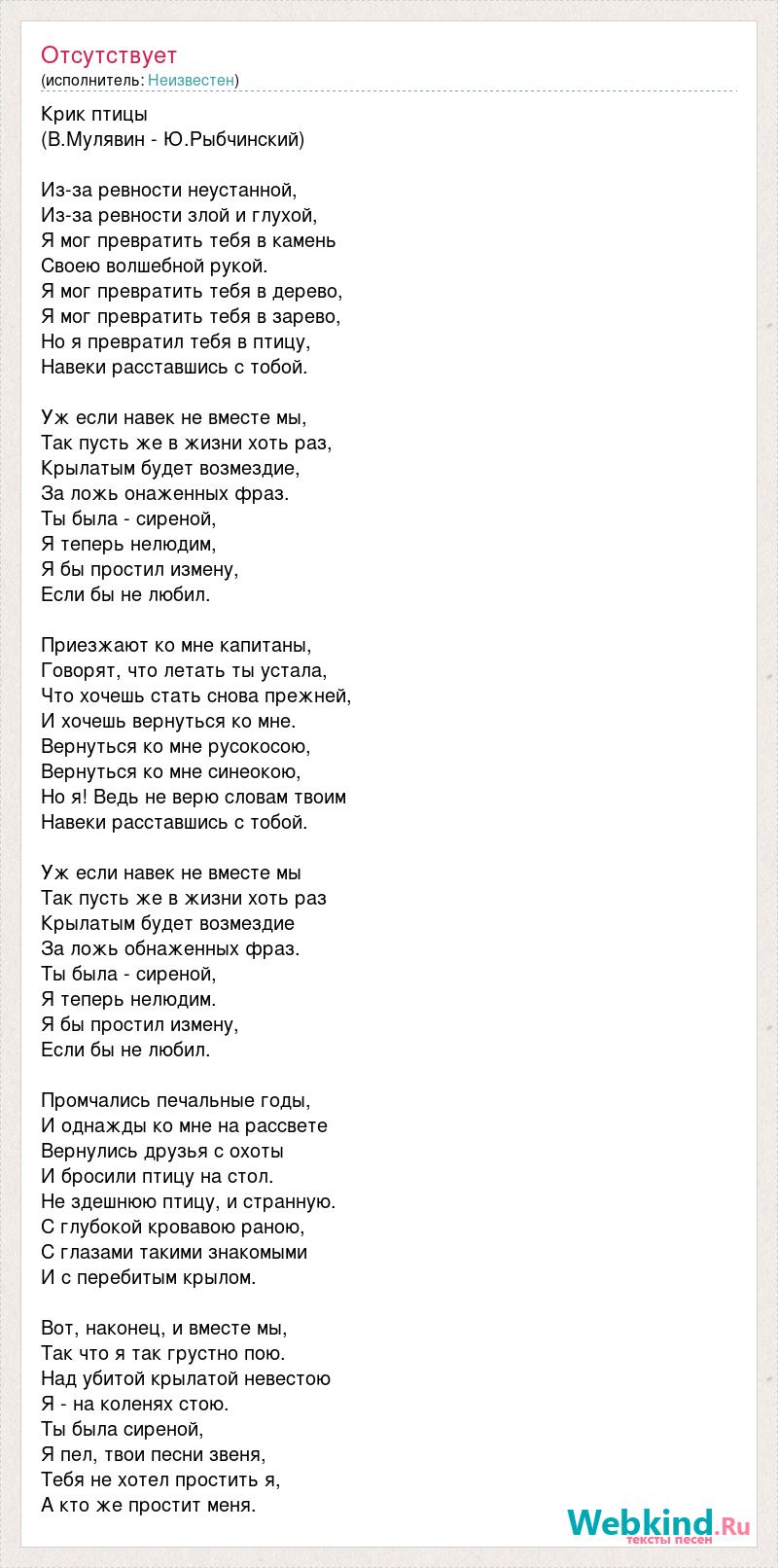 Отсутствует
(исполнитель: Неизвестен)

Крик птицы
(В.Мулявин - Ю.Рыбчинский)

Из-за ревности неустанной,
Из-за ревности злой и глухой,
Я мог превратить тебя в камень
Своею волшебной рукой.
Я мог превратить тебя в дерево,
Я мог превратить тебя в зарево,
Но я превратил тебя в птицу,
Навеки расставшись с тобой.

Уж если навек не вместе мы,
Так пусть же в жизни хоть раз,
Крылатым будет возмездие,
За ложь онаженных фраз.
Ты была - сиреной,
Я теперь нелюдим,
Я бы простил измену,
Если бы не любил.

Приезжают ко мне капитаны,
Говорят, что летать ты устала,
Что хочешь стать снова прежней,
И хочешь вернуться ко мне.
Вернуться ко мне русокосою,
Вернуться ко мне синеокою,
Но я! Ведь не верю словам твоим
Навеки расставшись с тобой.

Уж если навек не вместе мы
Так пусть же в жизни хоть раз
Крылатым будет возмездие
За ложь обнаженных фраз.
Ты была - сиреной,
Я теперь нелюдим.
Я бы простил измену,
Если бы не любил.

Промчались печальные годы,
И однажды ко мне на рассвете
Вернулись друзья с охоты
И бросили птицу на стол.
Не здешнюю птицу, и странную.
С глубокой кровавою раною,
С глазами такими знакомыми
И с перебитым крылом.

Вот, наконец, и вместе мы,
Так что я так грустно пою.
Над убитой крылатой невестою
Я - на коленях стою.
Ты была сиреной,
Я пел, твои песни звеня,
Тебя не хотел простить я,
А кто же простит меня.

Webkind.Ru
тексты песен